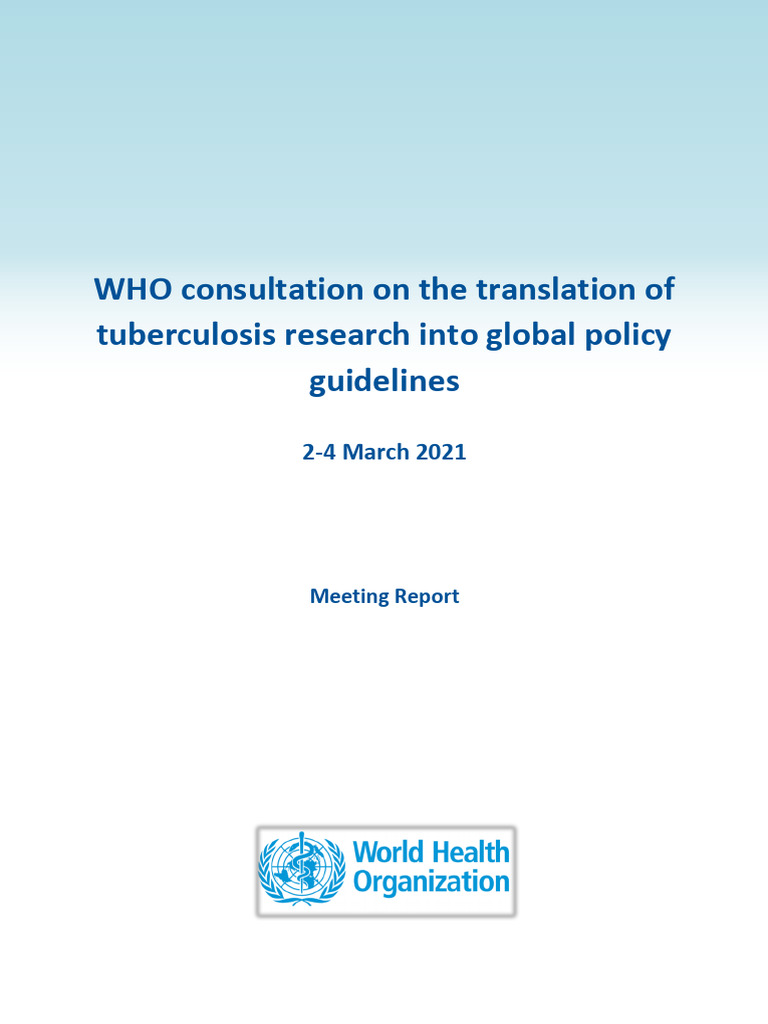 WHO consultation on the translation of tuberculosis research into global policy guidelines

2-4 March 2021

Meeting Report

World Health Organization